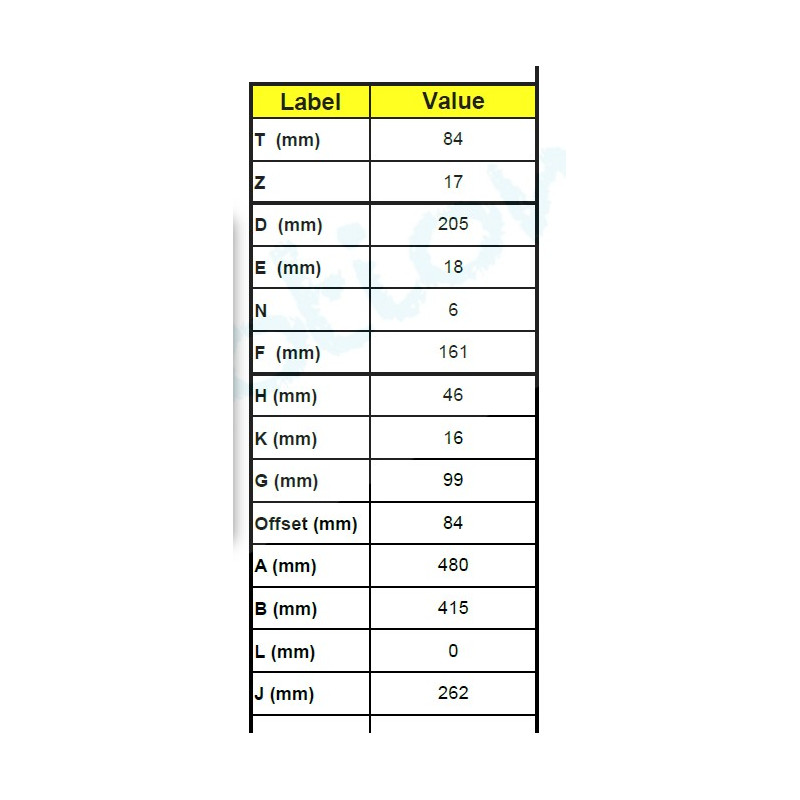 | Label | Value |
|---|---|
| T (mm) | 84 |
| Z | 17 |
| D (mm) | 205 |
| E (mm) | 18 |
| N | 6 |
| F (mm) | 161 |
| H (mm) | 46 |
| K (mm) | 16 |
| G (mm) | 99 |
| Offset (mm) | 84 |
| A (mm) | 480 |
| B (mm) | 415 |
| L (mm) | 0 |
| J (mm) | 262 |